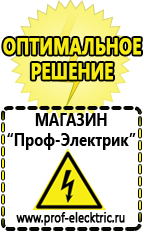 ОПТИМАЛЬНОЕ РЕШЕНИЕ

МАГАЗИН
“Проф-Электрик”

www.prof-electric.ru